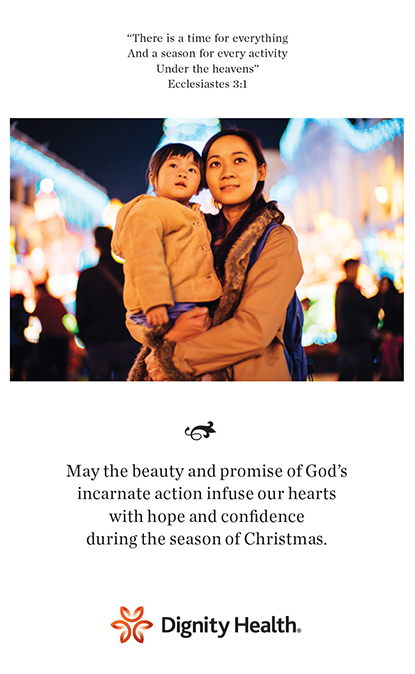 "There is a time for everything
And a season for every activity
Under the heavens"
Ecclesiastes 3:1

May the beauty and promise of God's
incarnate action infuse our hearts
with hope and confidence
during the season of Christmas.

Dignity Health®